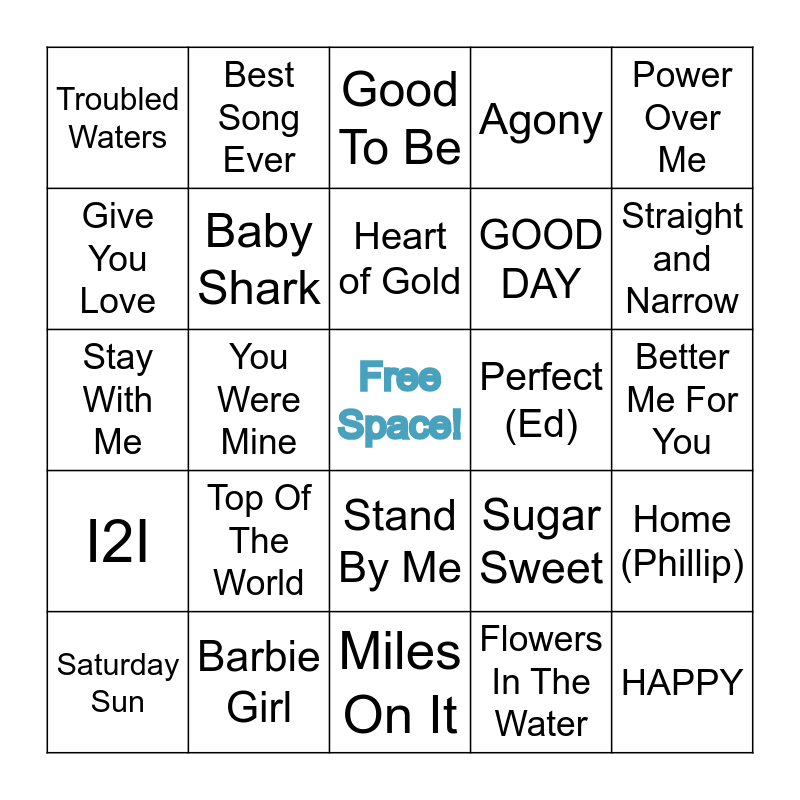 | Troubled Waters | Best Song Ever | Good To Be | Agony | Power Over Me |
|---|---|---|---|---|
| Give You Love | Baby Shark | Heart of Gold | GOOD DAY | Straight and Narrow |
| Stay With Me | You Were Mine | Free Space! | Perfect (Ed) | Better Me For You |
| I2I | Top Of The World | Stand By Me | Sugar Sweet | Home (Phillip) |
| Saturday Sun | Barbie Girl | Miles On It | Flowers In The Water | HAPPY |